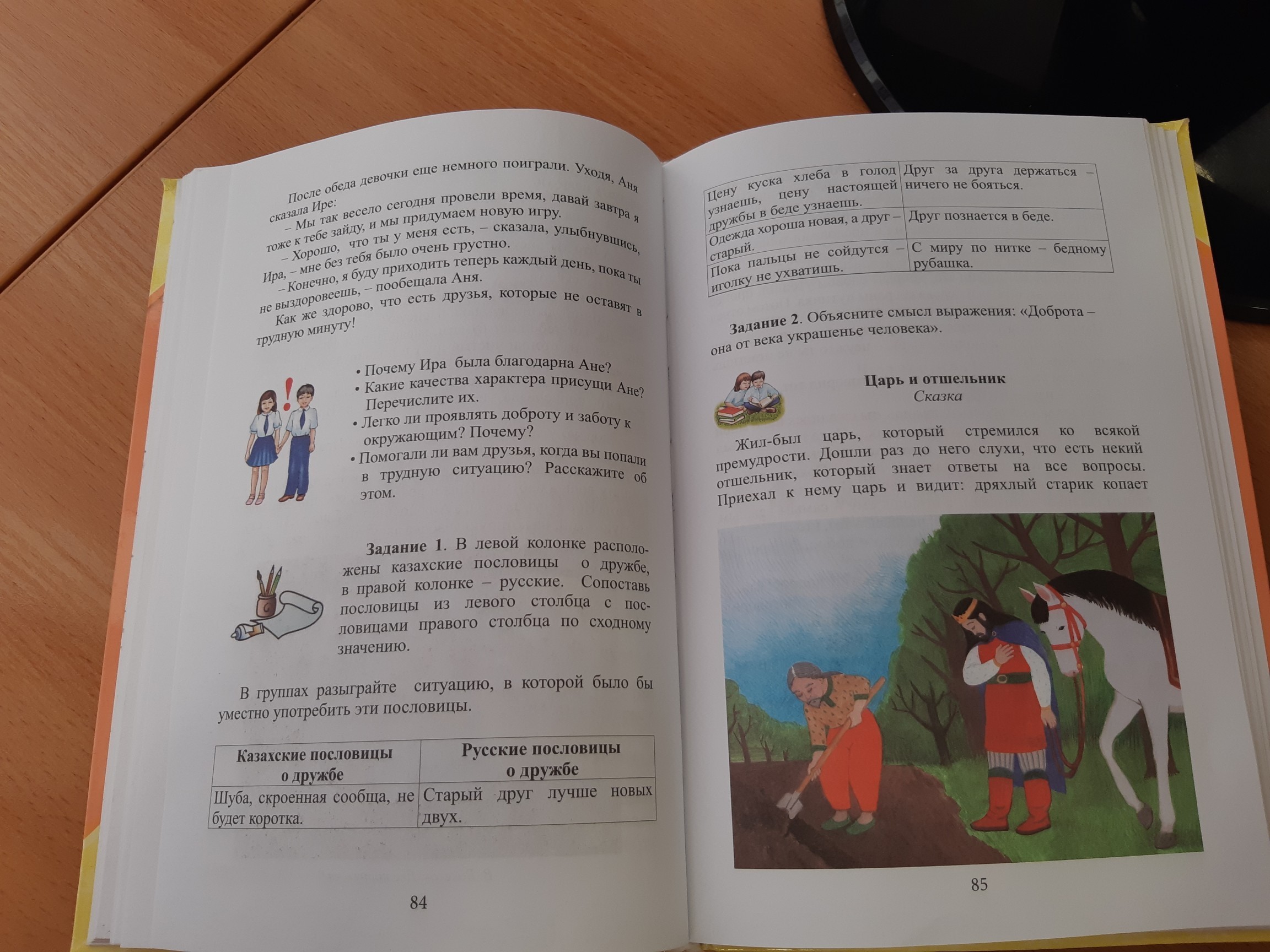 После обеда девочки еще немного поиграли. Уходя, Аня сказала Ире:

– Мы так весело сегодня провели время, давай завтра я тоже к тебе зайду, и мы придумаем новую игру.

– Хорошо, что ты у меня есть, – сказала, улыбнувшись, Ира, – мне без тебя было очень грустно.

– Конечно, я буду приходить теперь каждый день, пока ты не выздоровеешь, – пообещала Аня.

Как же здорово, что есть друзья, которые не оставят в трудную минуту!

• Почему Ира была благодарна Ане?
• Какие качества характера присущи Ане? Перечислите их.
• Легко ли проявлять доброту и заботу к окружающим? Почему?
• Помогали ли вам друзья, когда вы попали в трудную ситуацию? Расскажите об этом.

Задание 1. В левой колонке расположены казахские пословицы о дружбе, в правой колонке – русские. Сопоставь пословицы из левого столбца с пословицами правого столбца по сходному значению.

В группах разыграйте ситуацию, в которой было бы уместно употребить эти пословицы.

| Казахские пословицы о дружбе | Русские пословицы о дружбе |
|---|---|
| Шуба, скроенная сообща, не будет коротка. | Старый друг лучше новых двух. |

84

| Цену куска хлеба в голод узнаешь, цену настоящей дружбы в беде узнаешь. | Друг за друга держаться – ничего не бояться. |
|---|---|
| Одежда хороша новая, а друг – старый. | Друг познается в беде. |
| Пока пальцы не сойдутся – иголку не ухватишь. | С миру по нитке – бедному рубашка. |

Задание 2. Объясните смысл выражения: «Доброта – она от века украшенье человека».

Царь и отшельник
Сказка

Жил-был царь, который стремился ко всякой премудрости. Дошли раз до него слухи, что есть некий отшельник, который знает ответы на все вопросы. Приехал к нему царь и видит: дряхлый старик копает

85